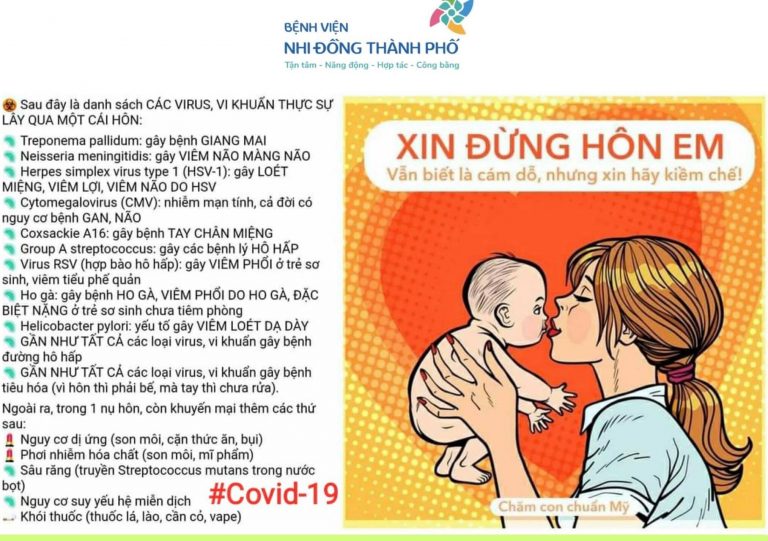 BỆNH VIỆN
NHI ĐỒNG THÀNH PHỐ
Tận tâm - Năng động - Hợp tác - Công bằng

Sau đây là danh sách CÁC VIRUS, VI KHUẨN THỰC SỰ LÂY QUA MỘT CÁI HÔN:
Treponema pallidum: gây bệnh GIANG MAI
Neisseria meningitidis: gây VIÊM NÃO MÀNG NÃO
Herpes simplex virus type 1 (HSV-1): gây LOÉT MIỆNG, VIÊM LỢI, VIÊM NÃO DO HSV
Cytomegalovirus (CMV): nhiễm mạn tính, cả đời có nguy cơ bệnh GAN, NÃO
Coxsackie A16: gây bệnh TAY CHÂN MIỆNG
Group A streptococcus: gây các bệnh lý HÔ HẤP
Virus RSV (hợp bào hô hấp): gây VIÊM PHỔI ở trẻ sơ sinh, viêm tiểu phế quản
Ho gà: gây bệnh HO GÀ, VIÊM PHỔI DO HO GÀ, ĐẶC BIỆT NẶNG ở trẻ sơ sinh chưa tiêm phòng
Helicobacter pylori: yếu tố gây VIÊM LOÉT DẠ DÀY
GẦN NHƯ TẤT CẢ các loại virus, vi khuẩn gây bệnh đường hô hấp
GẦN NHƯ TẤT CẢ các loại virus, vi khuẩn gây bệnh tiêu hóa (vì hôn thì phải bế, mà tay thì chưa rửa).

Ngoài ra, trong 1 nụ hôn, còn khuyến mại thêm các thứ sau:
Nguy cơ dị ứng (son môi, cặn thức ăn, bụi)
Phơi nhiễm hóa chất (son môi, mĩ phẩm)
Sâu răng (truyền Streptococcus mutans trong nước bọt)
Nguy cơ suy yếu hệ miễn dịch
Khói thuốc (thuốc lá, lào, cần cỏ, vape)

#Covid-19

XIN ĐỪNG HÔN EM
Vẫn biết là cám dỗ, nhưng xin hãy kiềm chế!

Chăm con chuẩn Mỹ